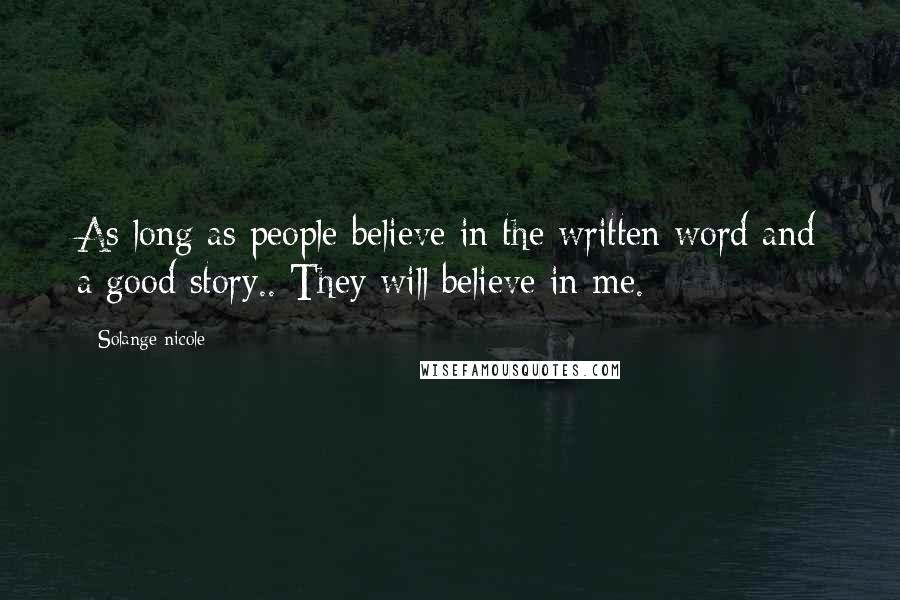 As long as people believe in the written word and a good story.. They will believe in me.

Solange nicole

WISEFAMOUSQUOTES.COM